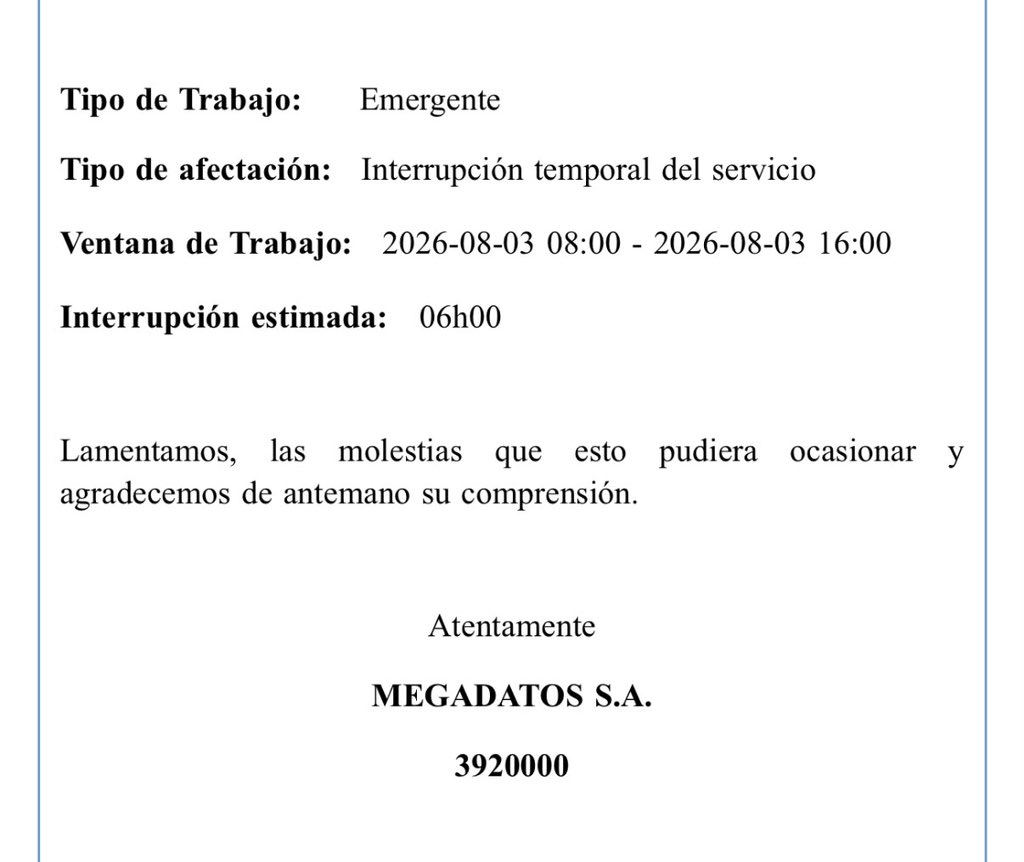 Tipo de Trabajo: Emergente

Tipo de afectación: Interrupción temporal del servicio

Ventana de Trabajo: 2026-08-03 08:00 - 2026-08-03 16:00

Interrupción estimada: 06h00

Lamentamos, las molestias que esto pudiera ocasionar y agradecemos de antemano su comprensión.

Atentamente

MEGADATOS S.A.

3920000